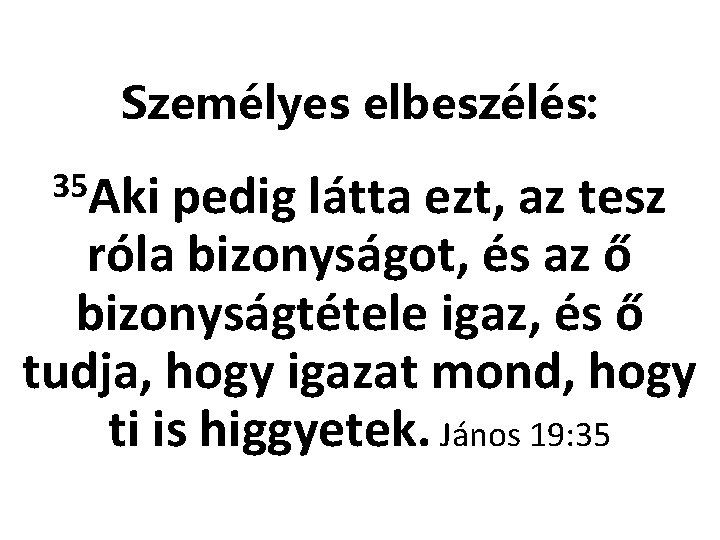 Személyes elbeszélés:

$^{35}$Aki pedig látta ezt, az tesz róla bizonyságot, és az ő bizonyságtétele igaz, és ő tudja, hogy igazat mond, hogy ti is higgyetek. János 19:35